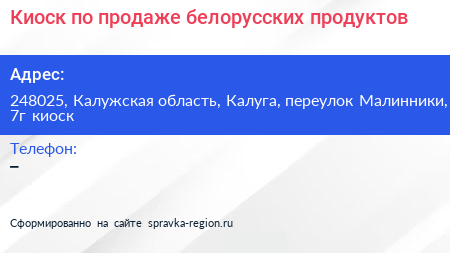 Киоск по продаже белорусских продуктов

Адрес:

248025, Калужская область, Калуга, переулок Малинники, 7г киоск

Телефон:

–

Сформированно на сайте spravka-region.ru